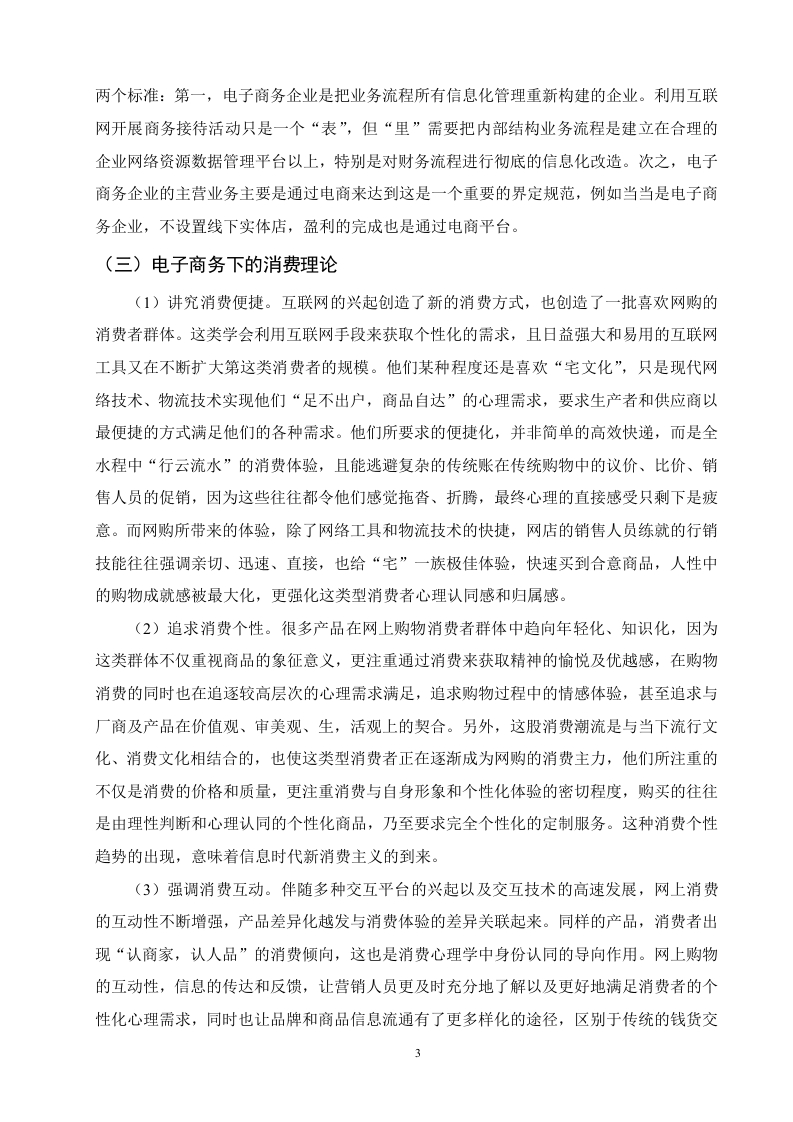 两个标准：第一，电子商务企业是把业务流程所有信息化管理重新构建的企业。利用互联网开展商务接待活动只是一个“表”，但“里”需要把内部结构业务流程是建立在合理的企业网络资源数据管理平台以上，特别是对财务流程进行彻底的信息化改造。次之，电子商务企业的主营业务主要是通过电商来达到这是一个重要的界定规范，例如当当是电子商务企业，不设置线下实体店，盈利的完成也是通过电商平台。

（三）电子商务下的消费理论

（1）讲究消费便捷。互联网的兴起创造了新的消费方式，也创造了一批喜欢网购的消费者群体。这类学会利用互联网手段来获取个性化的需求，且日益强大和易用的互联网工具又在不断扩大第这类消费者的规模。他们某种程度还是喜欢“宅文化”，只是现代网络技术、物流技术实现他们“足不出户，商品自达”的心理需求，要求生产者和供应商以最便捷的方式满足他们的各种需求。他们所要求的便捷化，并非简单的高效快递，而是全水程中“行云流水”的消费体验，且能逃避复杂的传统账在传统购物中的议价、比价、销售人员的促销，因为这些往往都令他们感觉拖沓、折腾，最终心理的直接感受只剩下是疲意。而网购所带来的体验，除了网络工具和物流技术的快捷，网店的销售人员练就的行销技能往往强调亲切、迅速、直接，也给“宅”一族极佳体验，快速买到合意商品，人性中的购物成就感被最大化，更强化这类型消费者心理认同感和归属感。

（2）追求消费个性。很多产品在网上购物消费者群体中趋向年轻化、知识化，因为这类群体不仅重视商品的象征意义，更注重通过消费来获取精神的愉悦及优越感，在购物消费的同时也在追逐较高层次的心理需求满足，追求购物过程中的情感体验，甚至追求与厂商及产品在价值观、审美观、生，活观上的契合。另外，这股消费潮流是与当下流行文化、消费文化相结合的，也使这类型消费者正在逐渐成为网购的消费主力，他们所注重的不仅是消费的价格和质量，更注重消费与自身形象和个性化体验的密切程度，购买的往往是由理性判断和心理认同的个性化商品，乃至要求完全个性化的定制服务。这种消费个性趋势的出现，意味着信息时代新消费主义的到来。

（3）强调消费互动。伴随多种交互平台的兴起以及交互技术的高速发展，网上消费的互动性不断增强，产品差异化越发与消费体验的差异关联起来。同样的产品，消费者出现“认商家，认人品”的消费倾向，这也是消费心理学中身份认同的导向作用。网上购物的互动性，信息的传达和反馈，让营销人员更及时充分地了解以及更好地满足消费者的个性化心理需求，同时也让品牌和商品信息流通有了更多样化的途径，区别于传统的钱货交

3